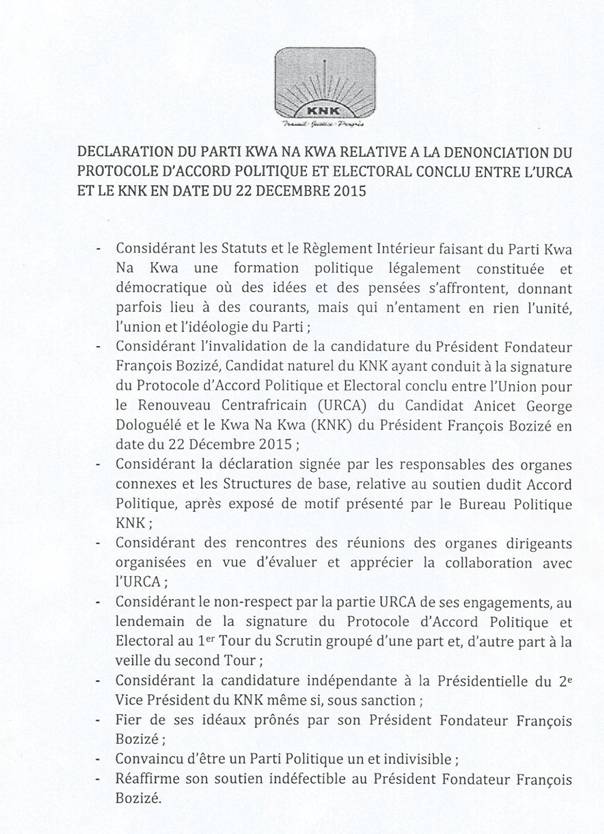 KNK

Travail - Justice - Progrès

DECLARATION DU PARTI KWA NA KWA RELATIVE A LA DENONCIATION DU PROTOCOLE D'ACCORD POLITIQUE ET ELECTORAL CONCLU ENTRE L'URCA ET LE KNK EN DATE DU 22 DECEMBRE 2015

- Considérant les Statuts et le Règlement Intérieur faisant du Parti Kwa Na Kwa une formation politique légalement constituée et démocratique où des idées et des pensées s'affrontent, donnant parfois lieu à des courants, mais qui n'entament en rien l'unité, l'union et l'idéologie du Parti ;
- Considérant l'invalidation de la candidature du Président Fondateur François Bozizé, Candidat naturel du KNK ayant conduit à la signature du Protocole d'Accord Politique et Electoral conclu entre l'Union pour le Renouveau Centrafricain (URCA) du Candidat Anicet George Dologuélé et le Kwa Na Kwa (KNK) du Président François Bozizé en date du 22 Décembre 2015 ;
- Considérant la déclaration signée par les responsables des organes connexes et les Structures de base, relative au soutien dudit Accord Politique, après exposé de motif présenté par le Bureau Politique KNK ;
- Considérant des rencontres des réunions des organes dirigeants organisées en vue d'évaluer et apprécier la collaboration avec l'URCA ;
- Considérant le non-respect par la partie URCA de ses engagements, au lendemain de la signature du Protocole d'Accord Politique et Electoral au 1$^{er}$ Tour du Scrutin groupé d'une part et, d'autre part à la veille du second Tour ;
- Considérant la candidature indépendante à la Présidentielle du 2$^{e}$ Vice Président du KNK même si, sous sanction ;
- Fier de ses idéaux prônés par son Président Fondateur François Bozizé ;
- Convaincu d'être un Parti Politique un et indivisible ;
- Réaffirme son soutien indéfectible au Président Fondateur François Bozizé.